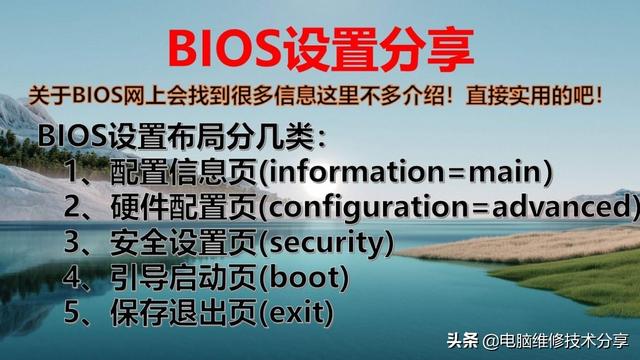 BIOS设置分享

关于BIOS网上会找到很多信息这里不多介绍！直接实用的吧！

BIOS设置布局分几类：

1、配置信息页(information=main)

2、硬件配置页(configuration=advanced)

3、安全设置页(security)

4、引导启动页(boot)

5、保存退出页(exit)

头条 @电脑维修技术分享